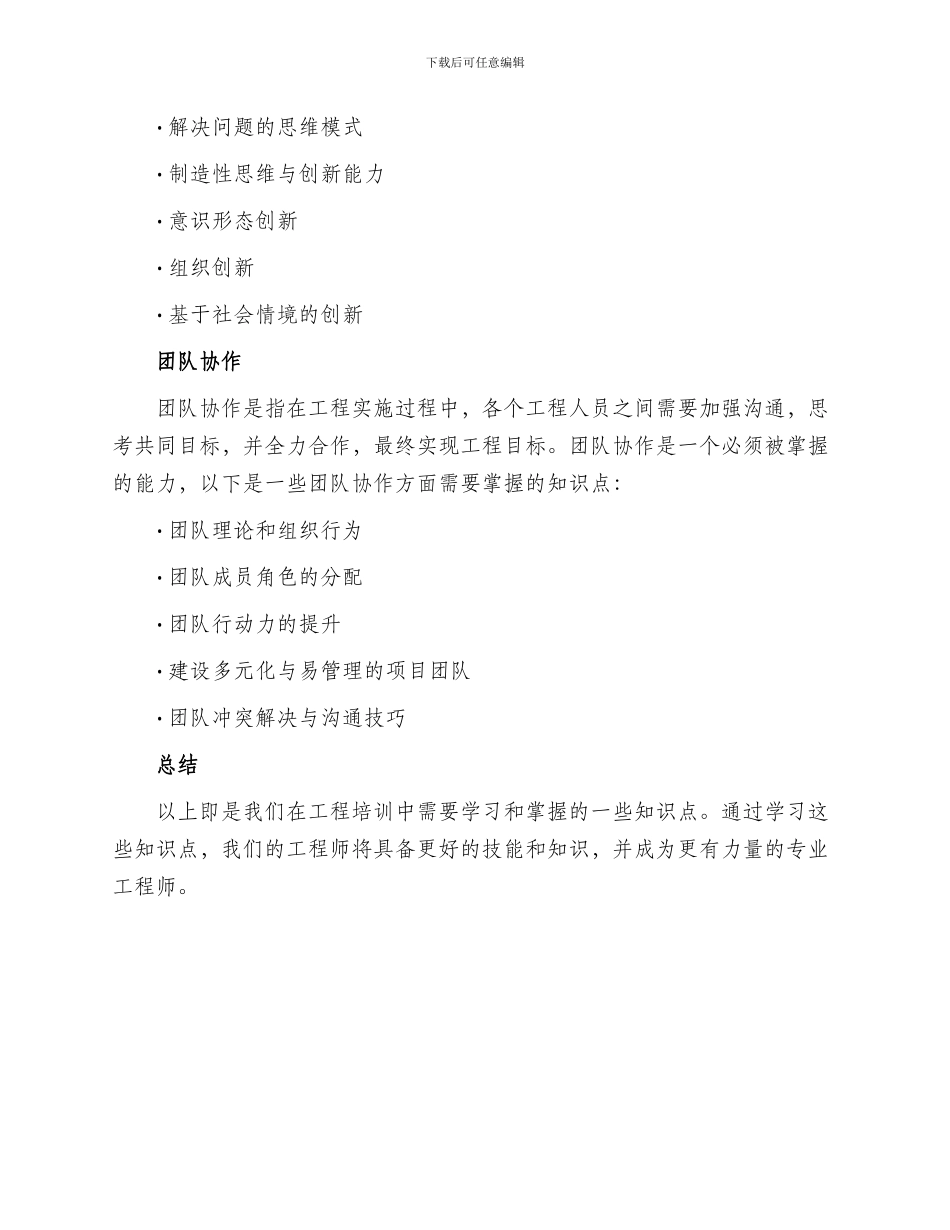 下载后可任意编辑

· 解决问题的思维模式

· 制造性思维与创新能力

· 意识形态创新

· 组织创新

· 基于社会情境的创新

团队协作

团队协作是指在工程实施过程中，各个工程人员之间需要加强沟通，思考共同目标，并全力合作，最终实现工程目标。团队协作是一个必须被掌握的能力，以下是一些团队协作方面需要掌握的知识点：

· 团队理论和组织行为

· 团队成员角色的分配

· 团队行动力的提升

· 建设多元化与易管理的项目团队

· 团队冲突解决与沟通技巧

总结

以上即是我们在工程培训中需要学习和掌握的一些知识点。通过学习这些知识点，我们的工程师将具备更好的技能和知识，并成为更有力量的专业工程师。